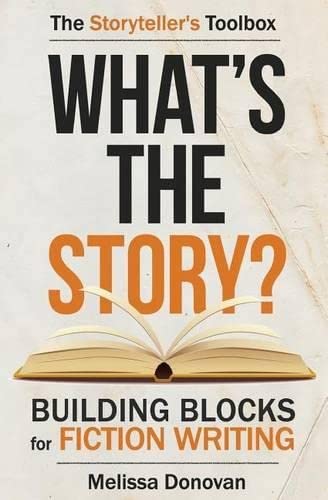 The Storyteller's Toolbox

WHAT'S THE STORY?

BUILDING BLOCKS for FICTION WRITING

Melissa Donovan